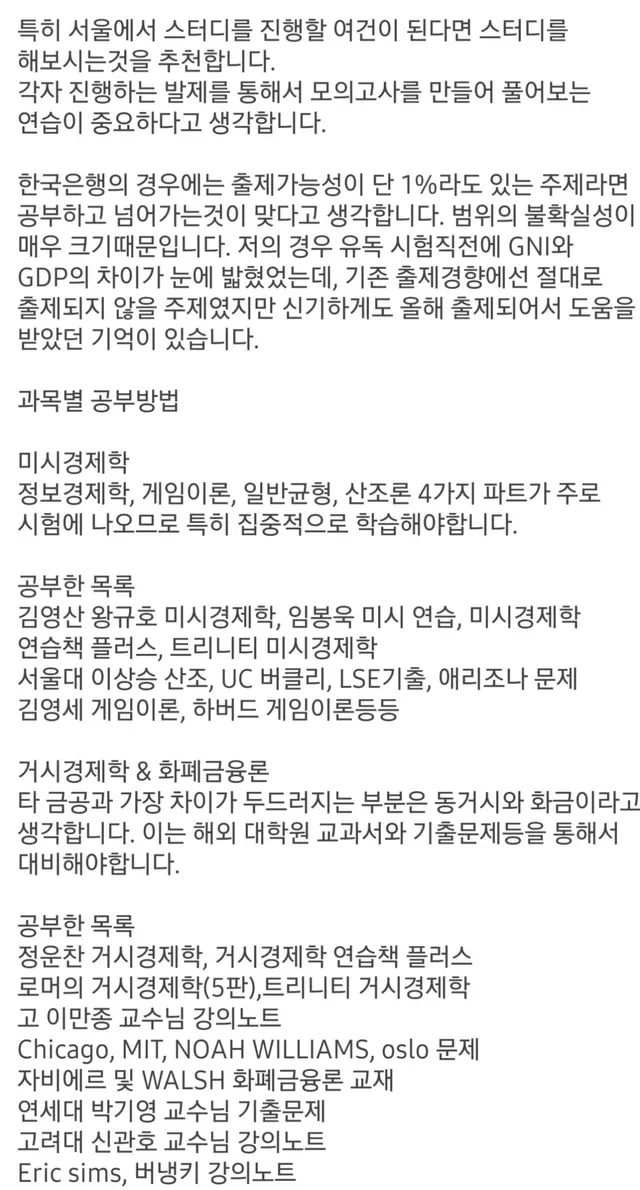 특히 서울에서 스터디를 진행할 여건이 된다면 스터디를 해보시는것을 추천합니다.
각자 진행하는 발제를 통해서 모의고사를 만들어 풀어보는 연습이 중요하다고 생각합니다.

한국은행의 경우에는 출제가능성이 단 1%라도 있는 주제라면 공부하고 넘어가는것이 맞다고 생각합니다. 범위의 불확실성이 매우 크기때문입니다. 저의 경우 유독 시험직전에 GNI와 GDP의 차이가 눈에 밟혔었는데, 기존 출제경향에선 절대로 출제되지 않을 주제였지만 신기하게도 올해 출제되어서 도움을 받았던 기억이 있습니다.

과목별 공부방법

미시경제학
정보경제학, 게임이론, 일반균형, 산조론 4가지 파트가 주로 시험에 나오므로 특히 집중적으로 학습해야합니다.

공부한 목록
김영산 왕규호 미시경제학, 임봉욱 미시 연습, 미시경제학 연습책 플러스, 트리니티 미시경제학
서울대 이상승 산조, UC 버클리, LSE기출, 애리조나 문제
김영세 게임이론, 하버드 게임이론등등

거시경제학 & 화폐금융론
타 금공과 가장 차이가 두드러지는 부분은 동거시와 화금이라고 생각합니다. 이는 해외 대학원 교과서와 기출문제등을 통해서 대비해야합니다.

공부한 목록
정운찬 거시경제학, 거시경제학 연습책 플러스
로머의 거시경제학(5판),트리니티 거시경제학
고 이만종 교수님 강의노트
Chicago, MIT, NOAH WILLIAMS, oslo 문제
자비에르 및 WALSH 화폐금융론 교재
연세대 박기영 교수님 기출문제
고려대 신관호 교수님 강의노트
Eric sims, 버냉키 강의노트